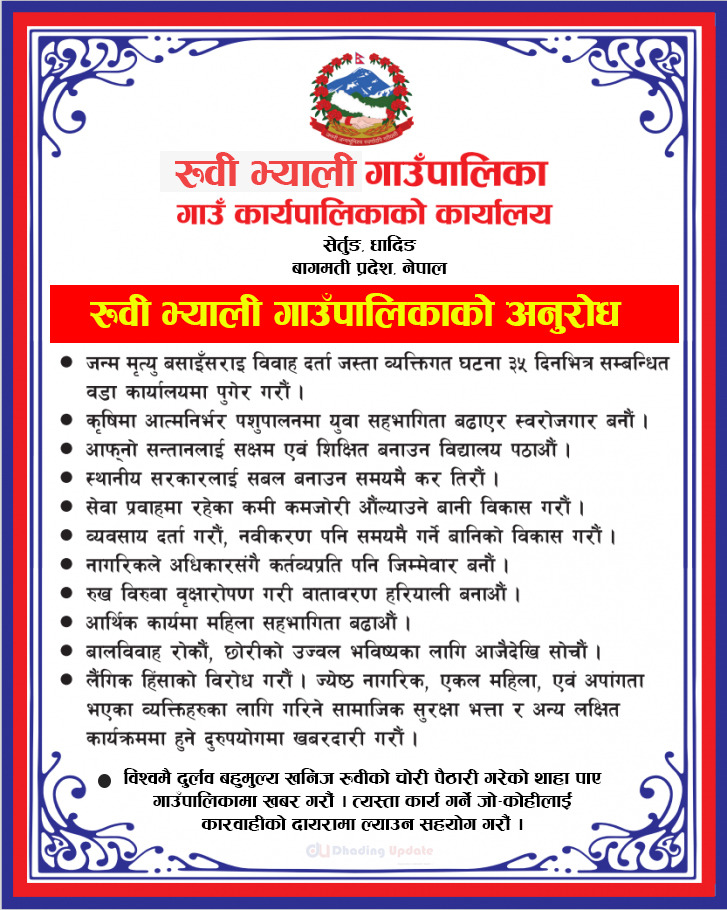 रुवी भ्याली गाउँपालिका
गाउँ कार्यपालिकाको कार्यालय
सेर्तुङ, धादिङ
बागमती प्रदेश, नेपाल

रुवी भ्याली गाउँपालिकाको अनुरोध

• जन्म मृत्यु बसाइँसराइ विवाह दर्ता जस्ता व्यक्तिगत घटना ३५ दिनभित्र सम्बन्धित वडा कार्यालयमा पुगेर गरौं ।
• कृषिमा आत्मनिर्भर पशुपालनमा युवा सहभागिता बढाएर स्वरोजगार बनौं ।
• आफ्नो सन्तानलाई सक्षम एवं शिक्षित बनाउन विद्यालय पठाऔं ।
• स्थानीय सरकारलाई सबल बनाउन समयमै कर तिरौं ।
• सेवा प्रवाहमा रहेका कमी कमजोरी औंल्याउने बानी विकास गरौं ।
• व्यवसाय दर्ता गरौं, नवीकरण पनि समयमै गर्ने बानिको विकास गरौं ।
• नागरिकले अधिकारसंगै कर्तव्यप्रति पनि जिम्मेवार बनौं ।
• रुख विरुवा वृक्षारोपण गरी वातावरण हरियाली बनाऔं ।
• आर्थिक कार्यमा महिला सहभागिता बढाऔं ।
• बालविवाह रोकौं, छोरीको उज्वल भविष्यका लागि आजैदेखि सोचौं ।
• लैंगिक हिंसाको विरोध गरौं । ज्येष्ठ नागरिक, एकल महिला, एवं अपांगता भएका व्यक्तिहरुका लागि गरिने सामाजिक सुरक्षा भत्ता र अन्य लक्षित कार्यक्रममा हुने दुरुपयोगमा खबरदारी गरौं ।

• विश्वमै दुर्लव बहुमुल्य खनिज रुवीको चोरी पैठारी गरेको शाहा पाए गाउँपालिकामा खबर गरौं । त्यस्ता कार्य गर्ने जो-कोहीलाई कारवाहीको दायरामा ल्याउन सहयोग गरौं ।

Dhading Update